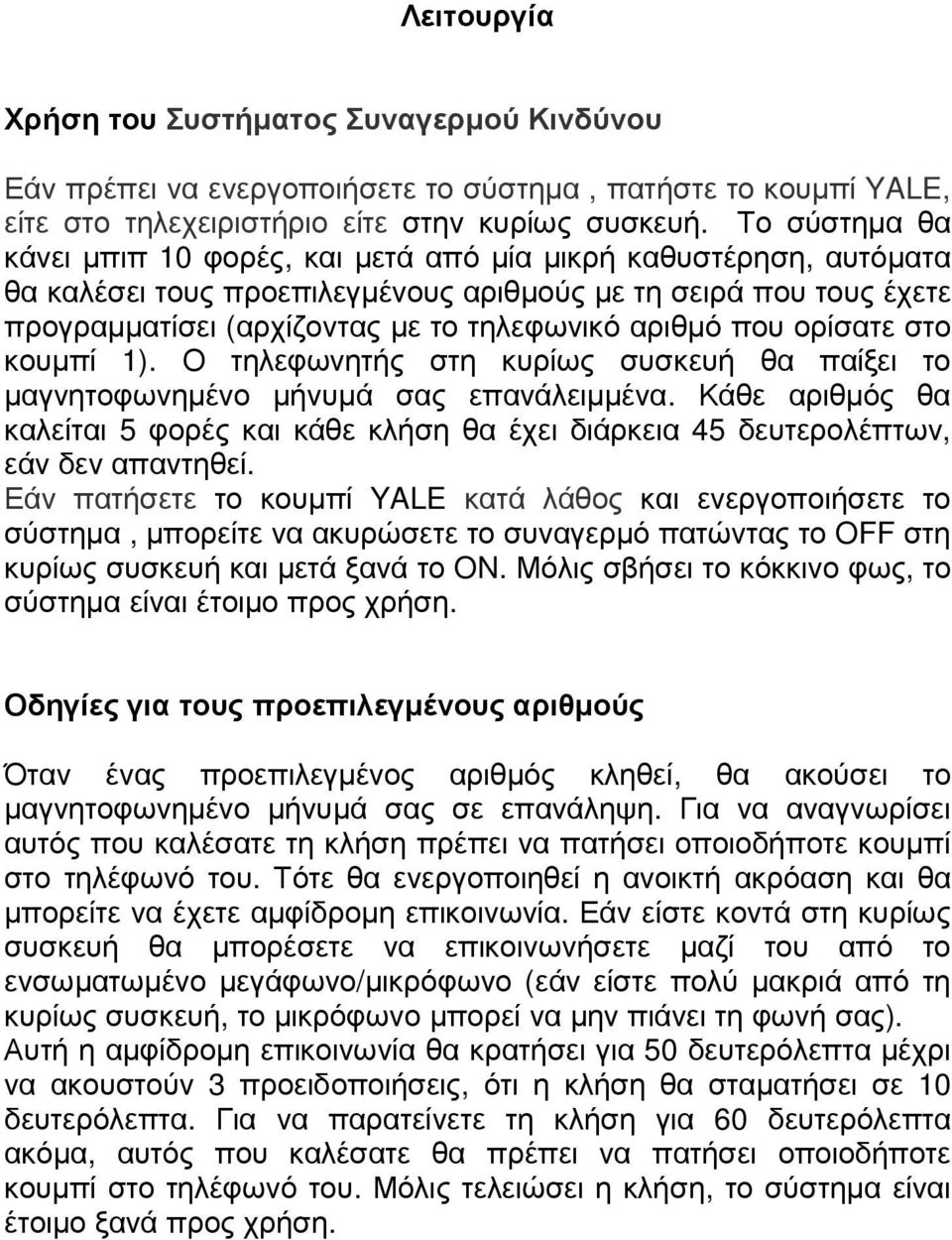 Λειτουργία

Χρήση του Συστήματος Συναγερμού Κινδύνου

Εάν πρέπει να ενεργοποιήσετε το σύστημα , πατήστε το κουμπί YALE, είτε στο τηλεχειριστήριο είτε στην κυρίως συσκευή. Το σύστημα θα κάνει μπιπ 10 φορές, και μετά από μία μικρή καθυστέρηση, αυτόματα θα καλέσει τους προεπιλεγμένους αριθμούς με τη σειρά που τους έχετε προγραμματίσει (αρχίζοντας με το τηλεφωνικό αριθμό που ορίσατε στο κουμπί 1). Ο τηλεφωνητής στη κυρίως συσκευή θα παίξει το μαγνητοφωνημένο μήνυμά σας επανάλειμμένα. Κάθε αριθμός θα καλείται 5 φορές και κάθε κλήση θα έχει διάρκεια 45 δευτερολέπτων, εάν δεν απαντηθεί.
Εάν πατήσετε το κουμπί YALE κατά λάθος και ενεργοποιήσετε το σύστημα , μπορείτε να ακυρώσετε το συναγερμό πατώντας το OFF στη κυρίως συσκευή και μετά ξανά το ON. Μόλις σβήσει το κόκκινο φως, το σύστημα είναι έτοιμο προς χρήση.

Οδηγίες για τους προεπιλεγμένους αριθμούς

Όταν ένας προεπιλεγμένος αριθμός κληθεί, θα ακούσει το μαγνητοφωνημένο μήνυμά σας σε επανάληψη. Για να αναγνωρίσει αυτός που καλέσατε τη κλήση πρέπει να πατήσει οποιοδήποτε κουμπί στο τηλέφωνό του. Τότε θα ενεργοποιηθεί η ανοικτή ακρόαση και θα μπορείτε να έχετε αμφίδρομη επικοινωνία. Εάν είστε κοντά στη κυρίως συσκευή θα μπορέσετε να επικοινωνήσετε μαζί του από το ενσωματωμένο μεγάφωνο/μικρόφωνο (εάν είστε πολύ μακριά από τη κυρίως συσκευή, το μικρόφωνο μπορεί να μην πιάνει τη φωνή σας).
Αυτή η αμφίδρομη επικοινωνία θα κρατήσει για 50 δευτερόλεπτα μέχρι να ακουστούν 3 προειδοποιήσεις, ότι η κλήση θα σταματήσει σε 10 δευτερόλεπτα. Για να παρατείνετε τη κλήση για 60 δευτερόλεπτα ακόμα, αυτός που καλέσατε θα πρέπει να πατήσει οποιοδήποτε κουμπί στο τηλέφωνό του. Μόλις τελειώσει η κλήση, το σύστημα είναι έτοιμο ξανά προς χρήση.